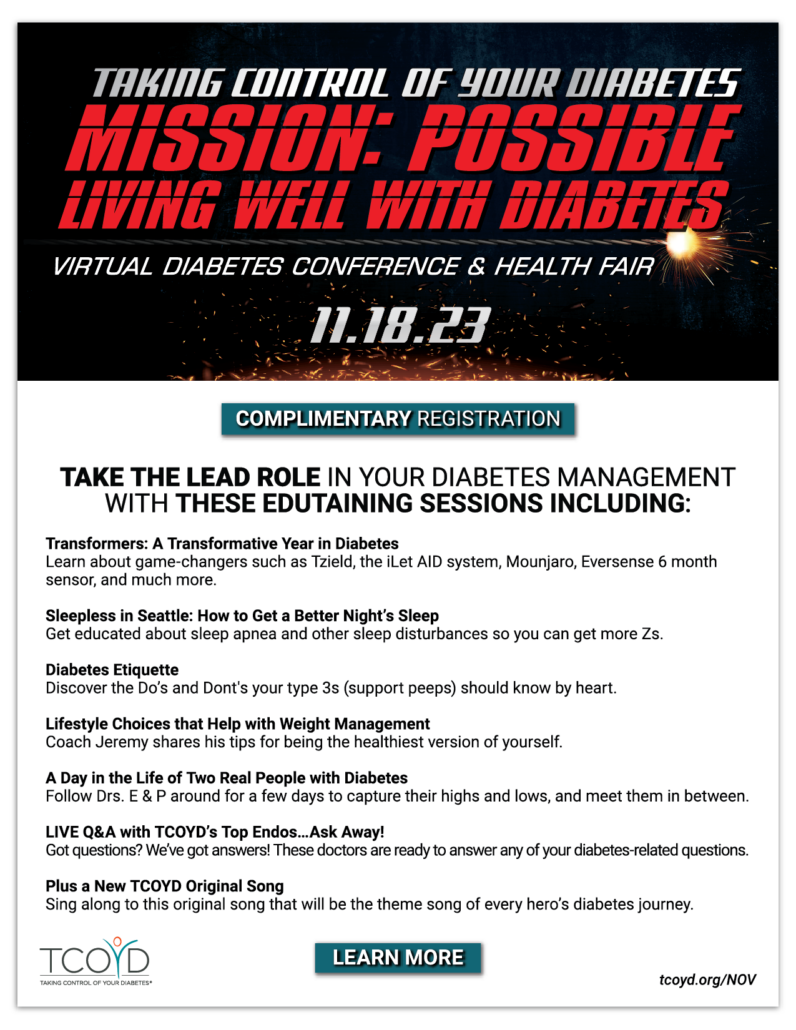 TAKING CONTROL OF YOUR DIABETES
MISSION: POSSIBLE
LIVING WELL WITH DIABETES

VIRTUAL DIABETES CONFERENCE & HEALTH FAIR

11.18.23

COMPLIMENTARY REGISTRATION

TAKE THE LEAD ROLE IN YOUR DIABETES MANAGEMENT WITH THESE EDUTAINING SESSIONS INCLUDING:

Transformers: A Transformative Year in Diabetes
Learn about game-changers such as Tzield, the iLet AID system, Mounjaro, Eversense 6 month sensor, and much more.

Sleepless in Seattle: How to Get a Better Night's Sleep
Get educated about sleep apnea and other sleep disturbances so you can get more Zs.

Diabetes Etiquette
Discover the Do's and Dont's your type 3s (support peeps) should know by heart.

Lifestyle Choices that Help with Weight Management
Coach Jeremy shares his tips for being the healthiest version of yourself.

A Day in the Life of Two Real People with Diabetes
Follow Drs. E & P around for a few days to capture their highs and lows, and meet them in between.

LIVE Q&A with TCOYD's Top Endos...Ask Away!
Got questions? We've got answers! These doctors are ready to answer any of your diabetes-related questions.

Plus a New TCOYD Original Song
Sing along to this original song that will be the theme song of every hero's diabetes journey.

TCOYD
TAKING CONTROL OF YOUR DIABETES®

LEARN MORE

tcoyd.org/NOV